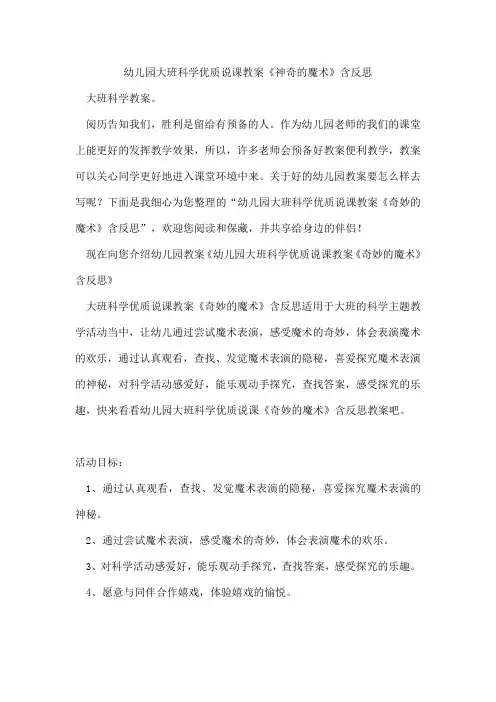 幼儿园大班科学优质说课教案《神奇的魔术》含反思

大班科学教案。

阅历告知我们，胜利是留给有预备的人。作为幼儿园老师的我们的课堂上能更好的发挥教学效果，所以，许多老师会预备好教案便利教学，教案可以关心同学更好地进入课堂环境中来。关于好的幼儿园教案要怎么样去写呢？下面是我细心为您整理的“幼儿园大班科学优质说课教案《奇妙的魔术》含反思”，欢迎您阅读和保藏，并共享给身边的伴侣！

现在向您介绍幼儿园教案《幼儿园大班科学优质说课教案《奇妙的魔术》含反思》

大班科学优质说课教案《奇妙的魔术》含反思适用于大班的科学主题教学活动当中，让幼儿通过尝试魔术表演，感受魔术的奇妙，体会表演魔术的欢乐，通过认真观看，查找、发觉魔术表演的隐秘，喜爱探究魔术表演的神秘，对科学活动感爱好，能乐观动手探究，查找答案，感受探究的乐趣，快来看看幼儿园大班科学优质说课《奇妙的魔术》含反思教案吧。

活动目标：

1、通过认真观看，查找、发觉魔术表演的隐秘，喜爱探究魔术表演的神秘。

2、通过尝试魔术表演，感受魔术的奇妙，体会表演魔术的欢乐。

3、对科学活动感爱好，能乐观动手探究，查找答案，感受探究的乐趣。

4、愿意与同伴合作嬉戏，体验嬉戏的愉悦。